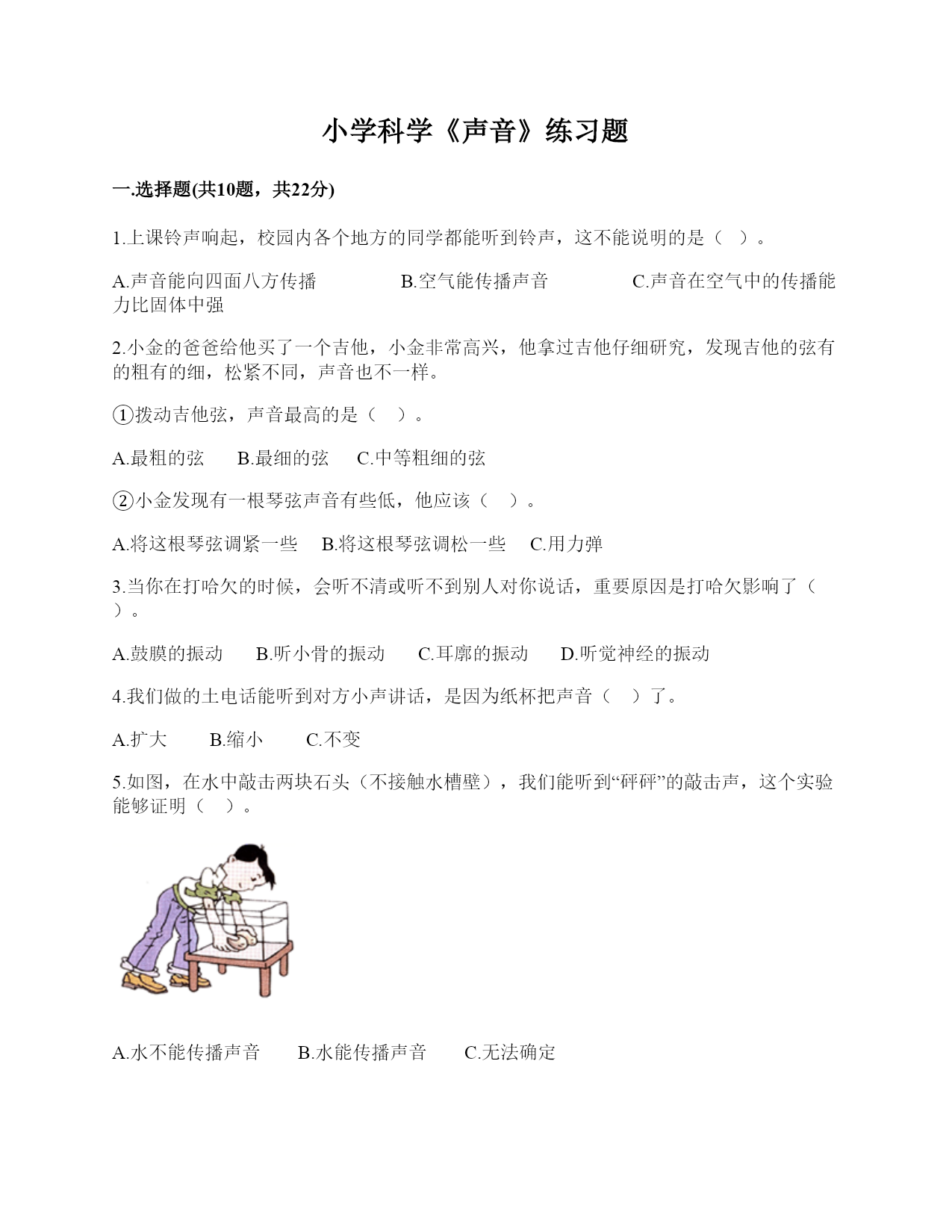 小学科学《声音》练习题

一.选择题(共10题，共22分)

1.上课铃声响起，校园内各个地方的同学都能听到铃声，这不能说明的是（ ）。

A.声音能向四面八方传播　　B.空气能传播声音　　C.声音在空气中的传播能力比固体中强

2.小金的爸爸给他买了一个吉他，小金非常高兴，他拿过吉他仔细研究，发现吉他的弦有的粗有的细，松紧不同，声音也不一样。

①拨动吉他弦，声音最高的是（ ）。

A.最粗的弦　B.最细的弦　C.中等粗细的弦

②小金发现有一根琴弦声音有些低，他应该（ ）。

A.将这根琴弦调紧一些　B.将这根琴弦调松一些　C.用力弹

3.当你在打哈欠的时候，会听不清或听不到别人对你说话，重要原因是打哈欠影响了（ ）。

A.鼓膜的振动　B.听小骨的振动　C.耳廓的振动　D.听觉神经的振动

4.我们做的土电话能听到对方小声讲话，是因为纸杯把声音（ ）了。

A.扩大　B.缩小　C.不变

5.如图，在水中敲击两块石头（不接触水槽壁），我们能听到“砰砰”的敲击声，这个实验能够证明（ ）。

A.水不能传播声音　B.水能传播声音　C.无法确定